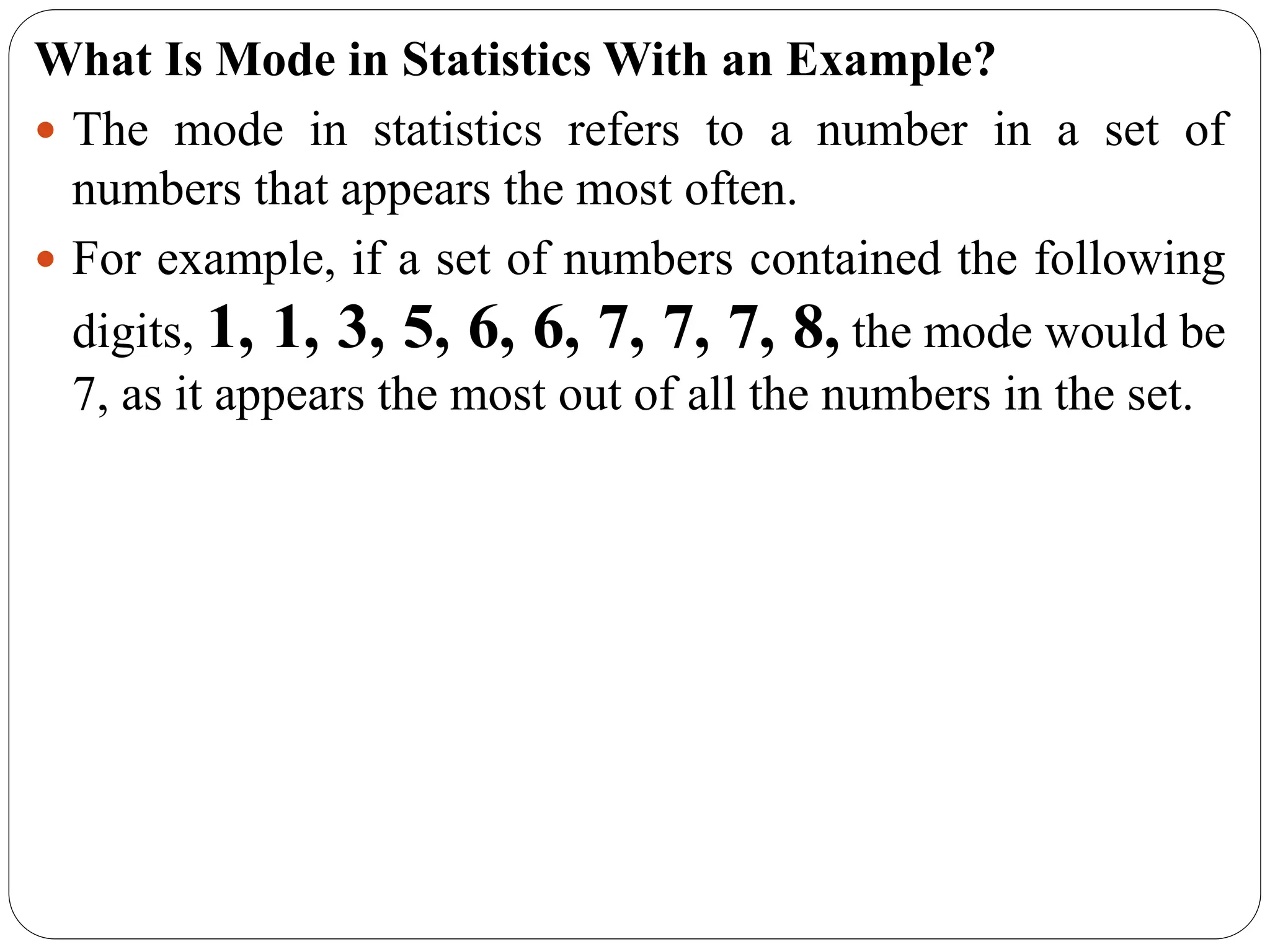 What Is Mode in Statistics With an Example?

- The mode in statistics refers to a number in a set of numbers that appears the most often.
- For example, if a set of numbers contained the following digits, 1, 1, 3, 5, 6, 6, 7, 7, 7, 8, the mode would be 7, as it appears the most out of all the numbers in the set.